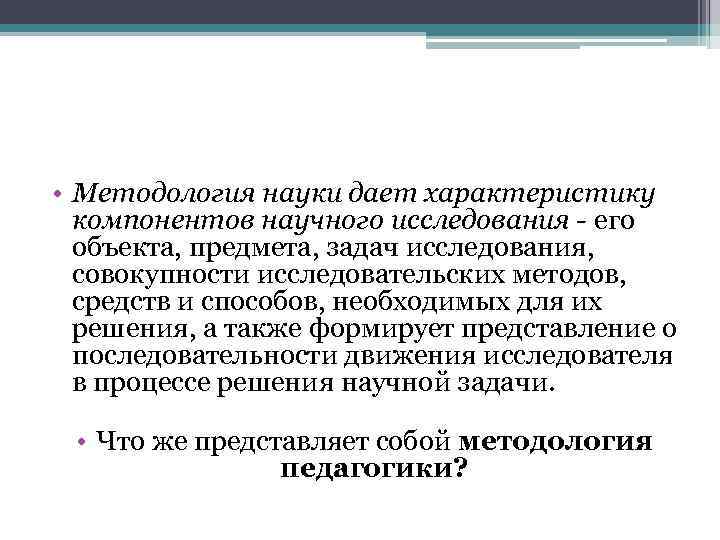 • Методология науки дает характеристику компонентов научного исследования - его объекта, предмета, задач исследования, совокупности исследовательских методов, средств и способов, необходимых для их решения, а также формирует представление о последовательности движения исследователя в процессе решения научной задачи.

• Что же представляет собой методология педагогики?